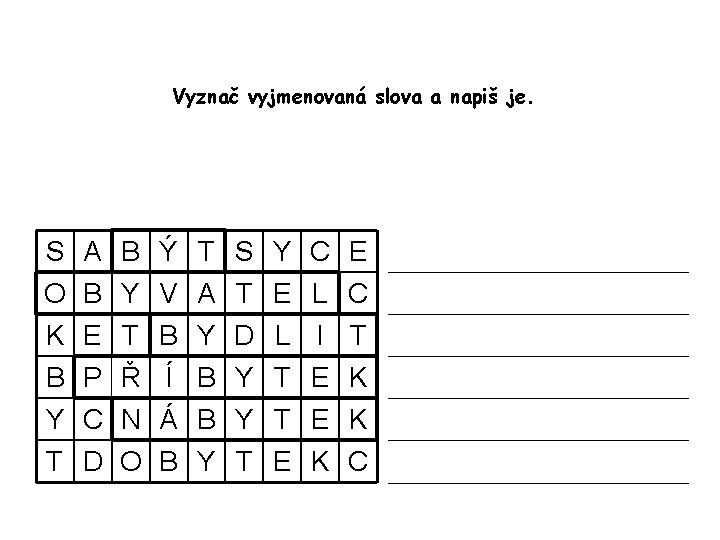 Vyznač vyjmenovaná slova a napiš je.

| S | A | B | Ý | T | S | Y | C | E |
|---|---|---|---|---|---|---|---|---|
| O | B | Y | V | A | T | E | L | C |
| K | E | T | B | Y | D | L | I | T |
| B | P | Ř | Í | B | Y | T | E | K |
| Y | C | N | Á | B | Y | T | E | K |
| T | D | O | B | Y | T | E | K | C |

____
____
____
____
____
____